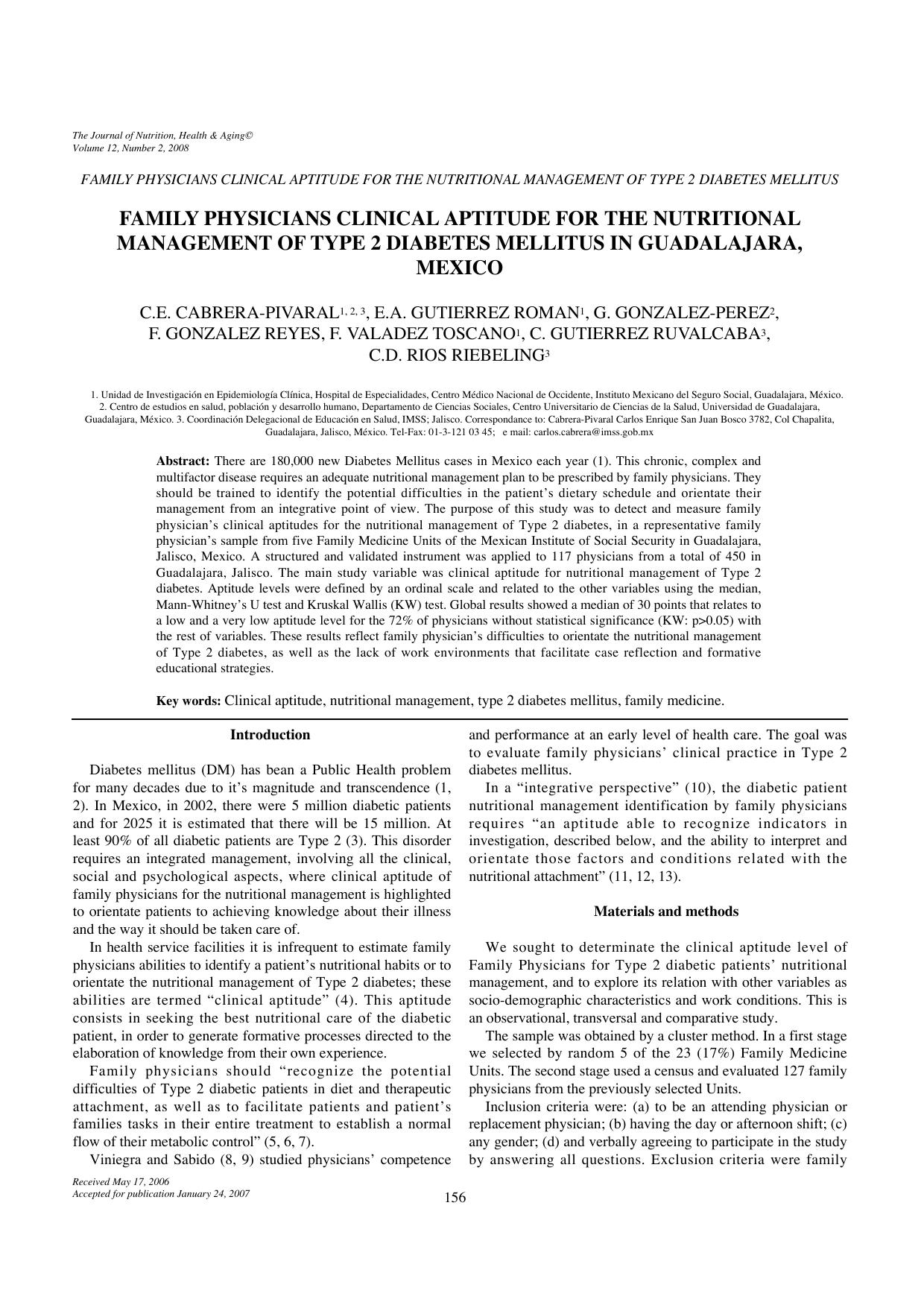 The Journal of Nutrition, Health & Aging©
Volume 12, Number 2, 2008

FAMILY PHYSICIANS CLINICAL APTITUDE FOR THE NUTRITIONAL MANAGEMENT OF TYPE 2 DIABETES MELLITUS

FAMILY PHYSICIANS CLINICAL APTITUDE FOR THE NUTRITIONAL MANAGEMENT OF TYPE 2 DIABETES MELLITUS IN GUADALAJARA, MEXICO

C.E. CABRERA-PIVARAL$^{1, 2, 3}$, E.A. GUTIERREZ ROMAN$^{1}$, G. GONZALEZ-PEREZ$^{2}$, F. GONZALEZ REYES, F. VALADEZ TOSCANO$^{1}$, C. GUTIERREZ RUVALCABA$^{3}$, C.D. RIOS RIEBELING$^{3}$

1. Unidad de Investigación en Epidemiología Clínica, Hospital de Especialidades, Centro Médico Nacional de Occidente, Instituto Mexicano del Seguro Social, Guadalajara, México. 2. Centro de estudios en salud, población y desarrollo humano, Departamento de Ciencias Sociales, Centro Universitario de Ciencias de la Salud, Universidad de Guadalajara, Guadalajara, México. 3. Coordinación Delegacional de Educación en Salud, IMSS; Jalisco. Correspondance to: Cabrera-Pivaral Carlos Enrique San Juan Bosco 3782, Col Chapalita, Guadalajara, Jalisco, México. Tel-Fax: 01-3-121 03 45; e mail: carlos.cabrera@imss.gob.mx

Abstract: There are 180,000 new Diabetes Mellitus cases in Mexico each year (1). This chronic, complex and multifactor disease requires an adequate nutritional management plan to be prescribed by family physicians. They should be trained to identify the potential difficulties in the patient's dietary schedule and orientate their management from an integrative point of view. The purpose of this study was to detect and measure family physician's clinical aptitudes for the nutritional management of Type 2 diabetes, in a representative family physician's sample from five Family Medicine Units of the Mexican Institute of Social Security in Guadalajara, Jalisco, Mexico. A structured and validated instrument was applied to 117 physicians from a total of 450 in Guadalajara, Jalisco. The main study variable was clinical aptitude for nutritional management of Type 2 diabetes. Aptitude levels were defined by an ordinal scale and related to the other variables using the median, Mann-Whitney's U test and Kruskal Wallis (KW) test. Global results showed a median of 30 points that relates to a low and a very low aptitude level for the 72% of physicians without statistical significance (KW: p>0.05) with the rest of variables. These results reflect family physician's difficulties to orientate the nutritional management of Type 2 diabetes, as well as the lack of work environments that facilitate case reflection and formative educational strategies.

Key words: Clinical aptitude, nutritional management, type 2 diabetes mellitus, family medicine.

Introduction

Diabetes mellitus (DM) has bean a Public Health problem for many decades due to it's magnitude and transcendence (1, 2). In Mexico, in 2002, there were 5 million diabetic patients and for 2025 it is estimated that there will be 15 million. At least 90% of all diabetic patients are Type 2 (3). This disorder requires an integrated management, involving all the clinical, social and psychological aspects, where clinical aptitude of family physicians for the nutritional management is highlighted to orientate patients to achieving knowledge about their illness and the way it should be taken care of.

In health service facilities it is infrequent to estimate family physicians abilities to identify a patient's nutritional habits or to orientate the nutritional management of Type 2 diabetes; these abilities are termed "clinical aptitude" (4). This aptitude consists in seeking the best nutritional care of the diabetic patient, in order to generate formative processes directed to the elaboration of knowledge from their own experience.

Family physicians should "recognize the potential difficulties of Type 2 diabetic patients in diet and therapeutic attachment, as well as to facilitate patients and patient's families tasks in their entire treatment to establish a normal flow of their metabolic control" (5, 6, 7).

Viniegra and Sabido (8, 9) studied physicians' competence and performance at an early level of health care. The goal was to evaluate family physicians' clinical practice in Type 2 diabetes mellitus.

In a "integrative perspective" (10), the diabetic patient nutritional management identification by family physicians requires "an aptitude able to recognize indicators in investigation, described below, and the ability to interpret and orientate those factors and conditions related with the nutritional attachment" (11, 12, 13).

Materials and methods

We sought to determinate the clinical aptitude level of Family Physicians for Type 2 diabetic patients' nutritional management, and to explore its relation with other variables as socio-demographic characteristics and work conditions. This is an observational, transversal and comparative study.

The sample was obtained by a cluster method. In a first stage we selected by random 5 of the 23 (17%) Family Medicine Units. The second stage used a census and evaluated 127 family physicians from the previously selected Units.

Inclusion criteria were: (a) to be an attending physician or replacement physician; (b) having the day or afternoon shift; (c) any gender; (d) and verbally agreeing to participate in the study by answering all questions. Exclusion criteria were family

Received May 17, 2006
Accepted for publication January 24, 2007

156